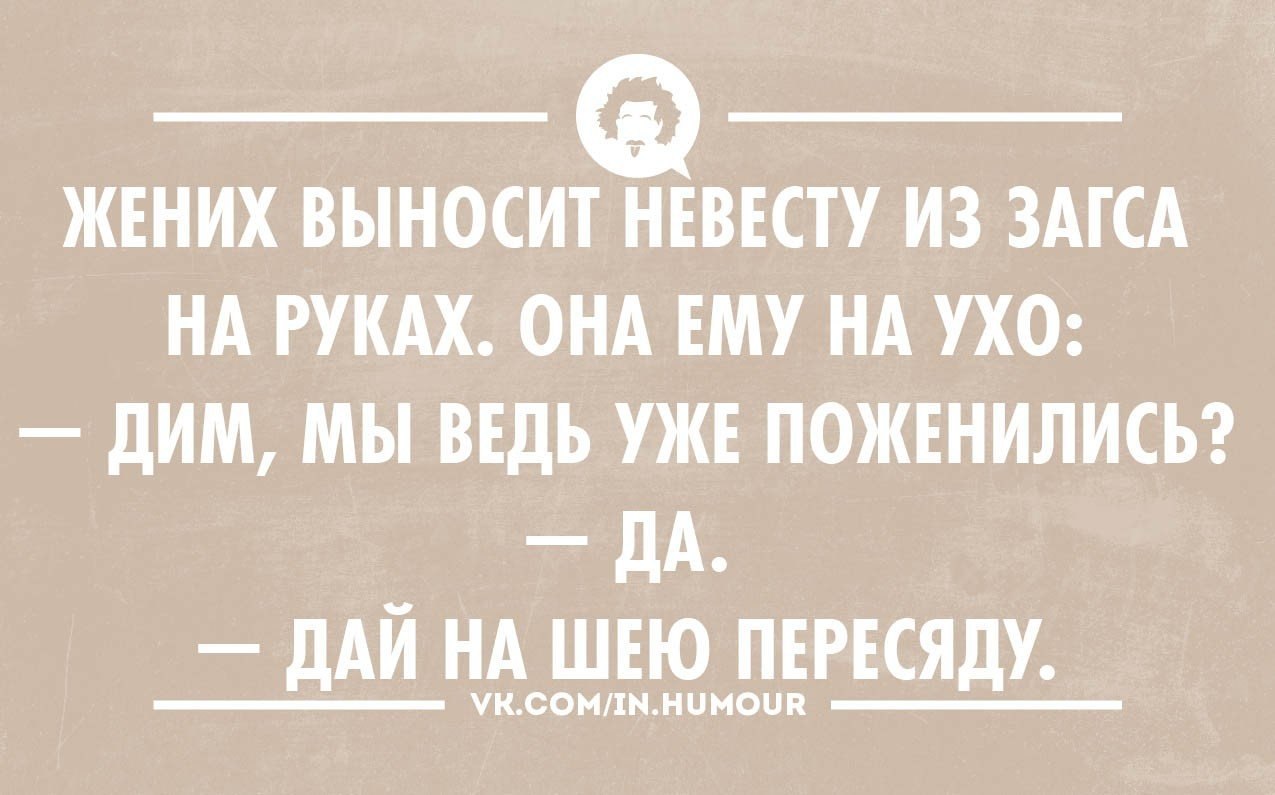 ЖЕНИХ ВЫНОСИТ НЕВЕСТУ ИЗ ЗАГСА НА РУКАХ. ОНА ЕМУ НА УХО:
— ДИМ, МЫ ВЕДЬ УЖЕ ПОЖЕНИЛИСЬ?
— ДА.
— ДАЙ НА ШЕЮ ПЕРЕСЯДУ.

VK.COM/IN.HUMOUR